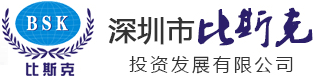 BSK
比斯克
深圳市比斯克
投资发展有限公司